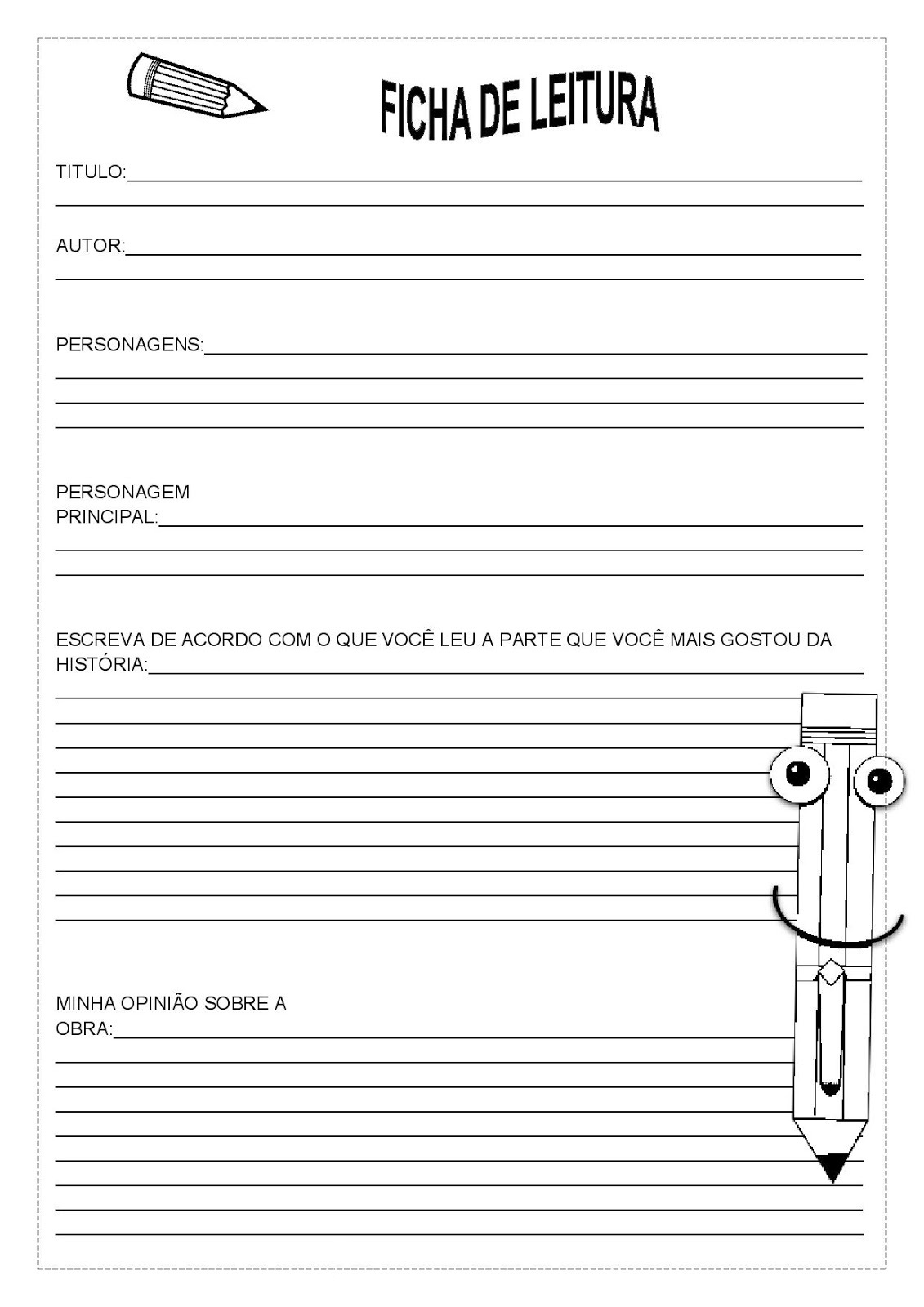 FICHA DE LEITURA

TITULO:

AUTOR:

PERSONAGENS:

PERSONAGEM PRINCIPAL:

ESCREVA DE ACORDO COM O QUE VOCÊ LEU A PARTE QUE VOCÊ MAIS GOSTOU DA HISTÓRIA:

MINHA OPINIÃO SOBRE A OBRA: